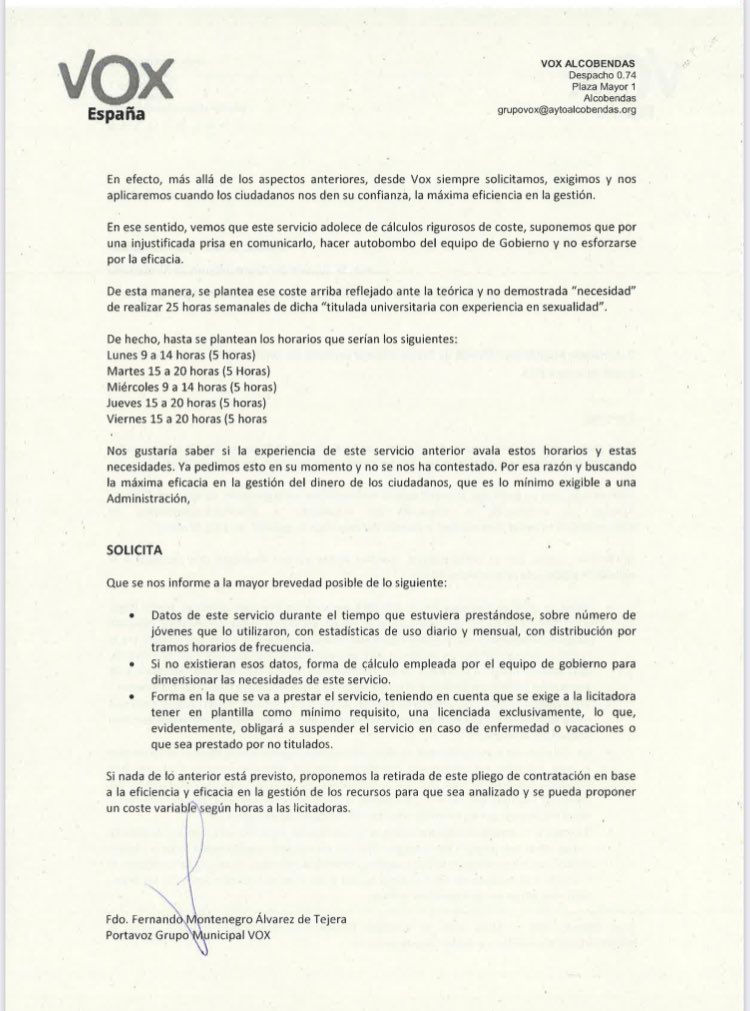 VOX
España

VOX ALCOBENDAS
Despacho 0.74
Plaza Mayor 1
Alcobendas
grupovox@aytoalcobendas.org

En efecto, más allá de los aspectos anteriores, desde Vox siempre solicitamos, exigimos y nos aplicaremos cuando los ciudadanos nos den su confianza, la máxima eficiencia en la gestión.

En ese sentido, vemos que este servicio adolece de cálculos rigurosos de coste, suponemos que por una injustificada prisa en comunicarlo, hacer autobombo del equipo de Gobierno y no esforzarse por la eficacia.

De esta manera, se plantea ese coste arriba reflejado ante la teórica y no demostrada "necesidad" de realizar 25 horas semanales de dicha "titulada universitaria con experiencia en sexualidad".

De hecho, hasta se plantean los horarios que serían los siguientes:
Lunes 9 a 14 horas (5 horas)
Martes 15 a 20 horas (5 Horas)
Miércoles 9 a 14 horas (5 horas)
Jueves 15 a 20 horas (5 horas)
Viernes 15 a 20 horas (5 horas

Nos gustaría saber si la experiencia de este servicio anterior avala estos horarios y estas necesidades. Ya pedimos esto en su momento y no se nos ha contestado. Por esa razón y buscando la máxima eficacia en la gestión del dinero de los ciudadanos, que es lo mínimo exigible a una Administración,

SOLICITA

Que se nos informe a la mayor brevedad posible de lo siguiente:

• Datos de este servicio durante el tiempo que estuviera prestándose, sobre número de jóvenes que lo utilizaron, con estadísticas de uso diario y mensual, con distribución por tramos horarios de frecuencia.
• Si no existieran esos datos, forma de cálculo empleada por el equipo de gobierno para dimensionar las necesidades de este servicio.
• Forma en la que se va a prestar el servicio, teniendo en cuenta que se exige a la licitadora tener en plantilla como mínimo requisito, una licenciada exclusivamente, lo que, evidentemente, obligará a suspender el servicio en caso de enfermedad o vacaciones o que sea prestado por no titulados.

Si nada de lo anterior está previsto, proponemos la retirada de este pliego de contratación en base a la eficiencia y eficacia en la gestión de los recursos para que sea analizado y se pueda proponer un coste variable según horas a las licitadoras.

Fdo. Fernando Montenegro Álvarez de Tejera
Portavoz Grupo Municipal VOX